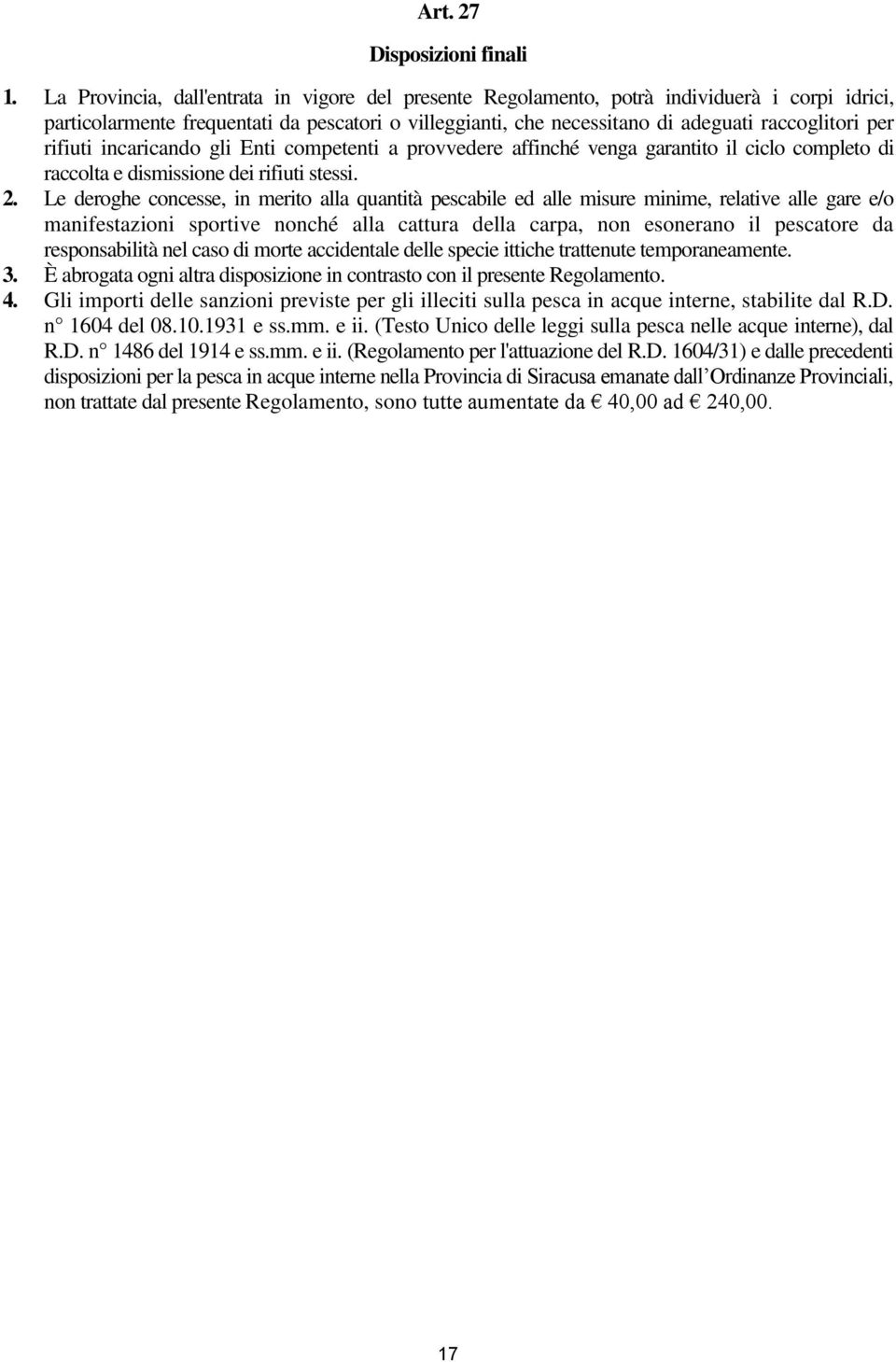 Art. 27

Disposizioni finali

1. La Provincia, dall'entrata in vigore del presente Regolamento, potrà individuerà i corpi idrici, particolarmente frequentati da pescatori o villeggianti, che necessitano di adeguati raccoglitori per rifiuti incaricando gli Enti competenti a provvedere affinché venga garantito il ciclo completo di raccolta e dismissione dei rifiuti stessi.
2. Le deroghe concesse, in merito alla quantità pescabile ed alle misure minime, relative alle gare e/o manifestazioni sportive nonché alla cattura della carpa, non esonerano il pescatore da responsabilità nel caso di morte accidentale delle specie ittiche trattenute temporaneamente.
3. È abrogata ogni altra disposizione in contrasto con il presente Regolamento.
4. Gli importi delle sanzioni previste per gli illeciti sulla pesca in acque interne, stabilite dal R.D. n° 1604 del 08.10.1931 e ss.mm. e ii. (Testo Unico delle leggi sulla pesca nelle acque interne), dal R.D. n° 1486 del 1914 e ss.mm. e ii. (Regolamento per l'attuazione del R.D. 1604/31) e dalle precedenti disposizioni per la pesca in acque interne nella Provincia di Siracusa emanate dall'Ordinanze Provinciali, non trattate dal presente Regolamento, sono tutte aumentate da € 40,00 ad € 240,00.

17